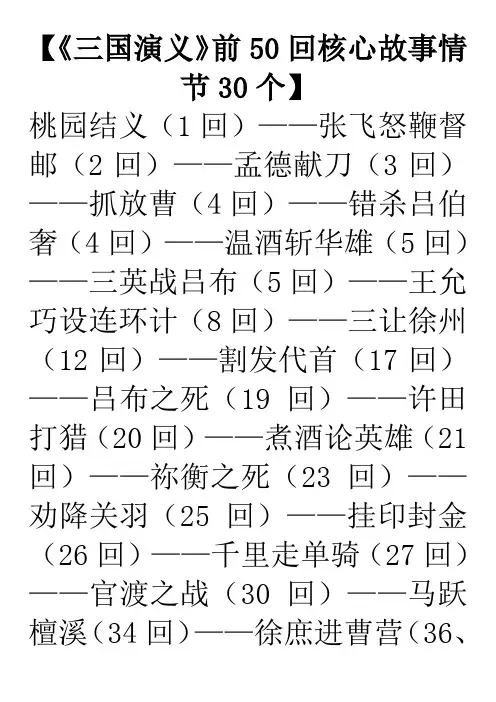 【《三国演义》前50回核心故事情节30个】

桃园结义（1回）——张飞怒鞭督邮（2回）——孟德献刀（3回）——抓放曹（4回）——错杀吕伯奢（4回）——温酒斩华雄（5回）——三英战吕布（5回）——王允巧设连环计（8回）——三让徐州（12回）——割发代首（17回）——吕布之死（19回）——许田打猎（20回）——煮酒论英雄（21回）——祢衡之死（23回）——劝降关羽（25回）——挂印封金（26回）——千里走单骑（27回）——官渡之战（30回）——马跃檀溪（34回）——徐庶进曹营（36、